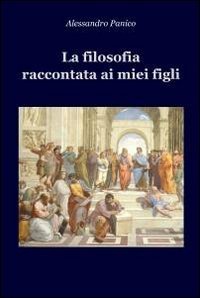 Alessandro Panico

La filosofia
raccontata ai miei figli